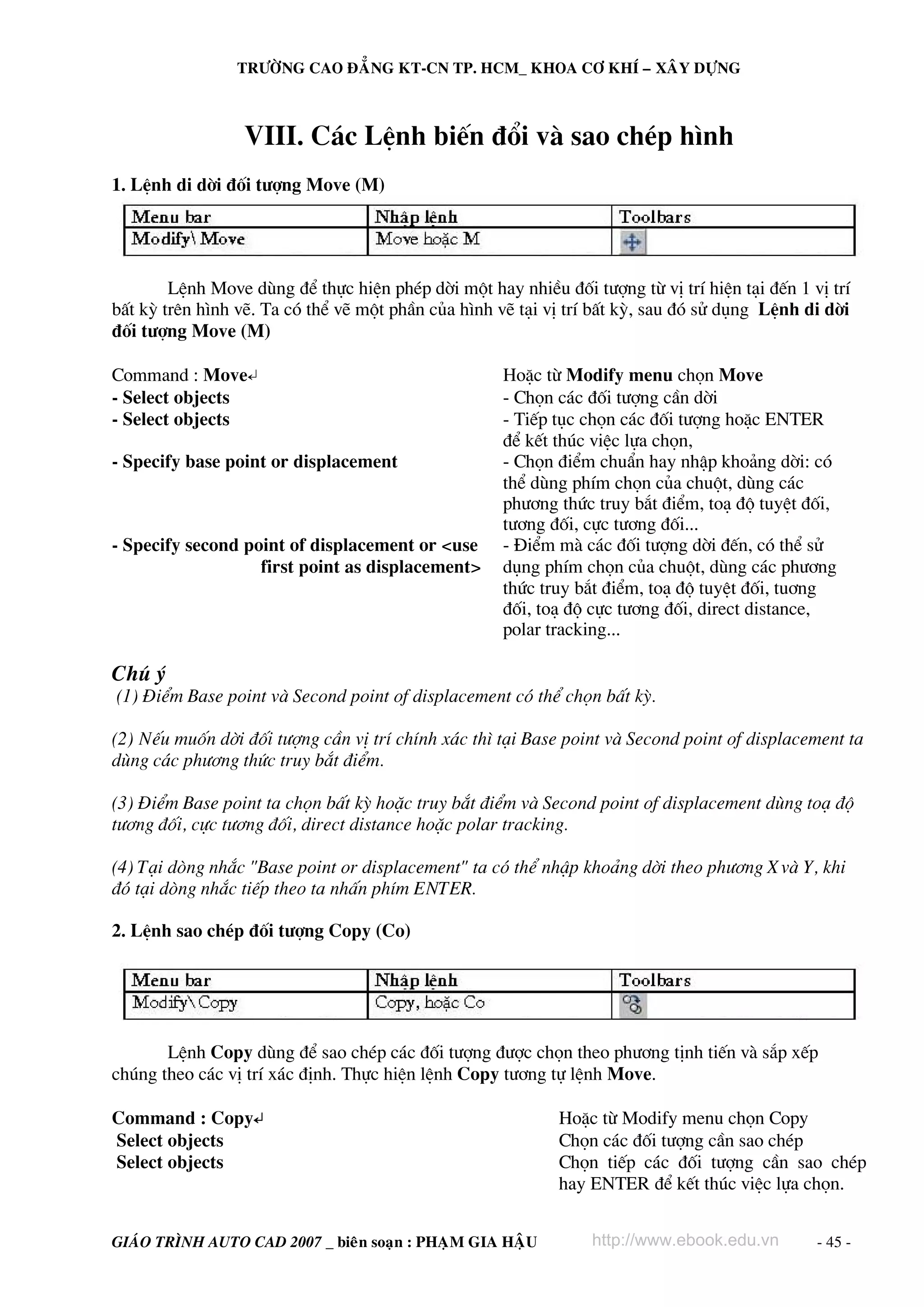 TRƯỜNG CAO ĐẲNG KT-CN TP. HCM_ KHOA CƠ KHÍ – XÂY DỰNG

VIII. Các Lệnh biến đổi và sao chép hình

1. Lệnh di dời đối tượng Move (M)

| Menu bar | Nhập lệnh | Toolbars |
|---|---|---|
| Modify\ Move | Move hoặc M | |

Lệnh Move dùng để thực hiện phép dời một hay nhiều đối tượng từ vị trí hiện tại đến 1 vị trí bất kỳ trên hình vẽ. Ta có thể vẽ một phần của hình vẽ tại vị trí bất kỳ, sau đó sử dụng Lệnh di dời đối tượng Move (M)

Command : Move↵
- Select objects
- Select objects

- Specify base point or displacement

- Specify second point of displacement or <use first point as displacement>

Hoặc từ Modify menu chọn Move
- Chọn các đối tượng cần dời
- Tiếp tục chọn các đối tượng hoặc ENTER để kết thúc việc lựa chọn,
- Chọn điểm chuẩn hay nhập khoảng dời: có thể dùng phím chọn của chuột, dùng các phương thức truy bắt điểm, toạ độ tuyệt đối, tương đối, cực tương đối...
- Điểm mà các đối tượng dời đến, có thể sử dụng phím chọn của chuột, dùng các phương thức truy bắt điểm, toạ độ tuyệt đối, tương đối, toạ độ cực tương đối, direct distance, polar tracking...

Chú ý
(1) Điểm Base point và Second point of displacement có thể chọn bất kỳ.

(2) Nếu muốn dời đối tượng cần vị trí chính xác thì tại Base point và Second point of displacement ta dùng các phương thức truy bắt điểm.

(3) Điểm Base point ta chọn bất kỳ hoặc truy bắt điểm và Second point of displacement dùng toạ độ tương đối, cực tương đối, direct distance hoặc polar tracking.

(4) Tại dòng nhắc "Base point or displacement" ta có thể nhập khoảng dời theo phương X và Y, khi đó tại dòng nhắc tiếp theo ta nhấn phím ENTER.

2. Lệnh sao chép đối tượng Copy (Co)

| Menu bar | Nhập lệnh | Toolbars |
|---|---|---|
| Modify\ Copy | Copy, hoặc Co | |

Lệnh Copy dùng để sao chép các đối tượng được chọn theo phương tịnh tiến và sắp xếp chúng theo các vị trí xác định. Thực hiện lệnh Copy tương tự lệnh Move.

Command : Copy↵
Select objects
Select objects

Hoặc từ Modify menu chọn Copy
Chọn các đối tượng cần sao chép
Chọn tiếp các đối tượng cần sao chép hay ENTER để kết thúc việc lựa chọn.

GIÁO TRÌNH AUTO CAD 2007 _ biên soạn : PHẠM GIA HẬU http://www.ebook.edu.vn - 45 -